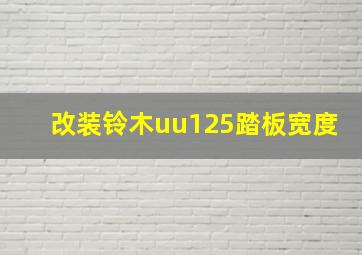 改装铃木uu125踏板宽度